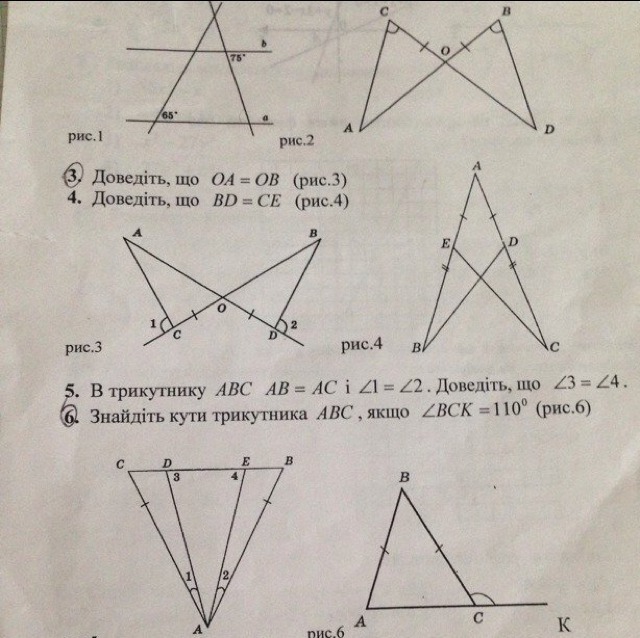 b
75°
65°
a
рис.1

C
B
O
A
D
рис.2

3. Доведіть, що $OA = OB$ (рис.3)
4. Доведіть, що $BD = CE$ (рис.4)

A
B
O
1
C
D
2
рис.3

A
E
D
B
C
рис.4

5. В трикутнику $ABC$ $AB = AC$ і $\angle 1 = \angle 2$. Доведіть, що $\angle 3 = \angle 4$.
6. Знайдіть кути трикутника $ABC$, якщо $\angle BCK = 110^0$ (рис.6)

C
D
E
B
3
4
1
2
A

B
A
C
K
рис.6